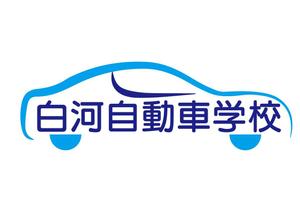 白河自動車学校